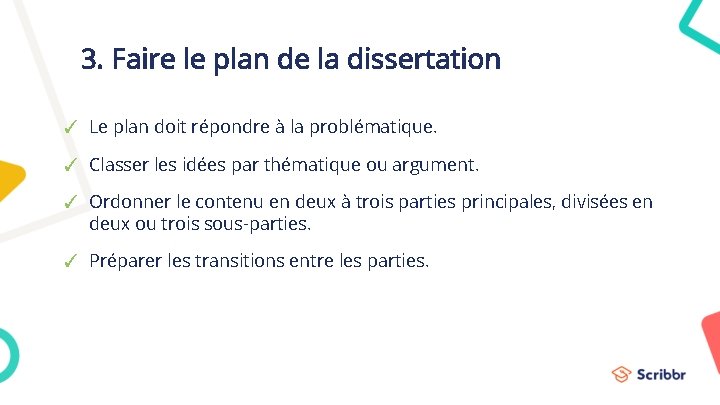 3. Faire le plan de la dissertation

✓ Le plan doit répondre à la problématique.

✓ Classer les idées par thématique ou argument.

✓ Ordonner le contenu en deux à trois parties principales, divisées en deux ou trois sous-parties.

✓ Préparer les transitions entre les parties.

Scribbr